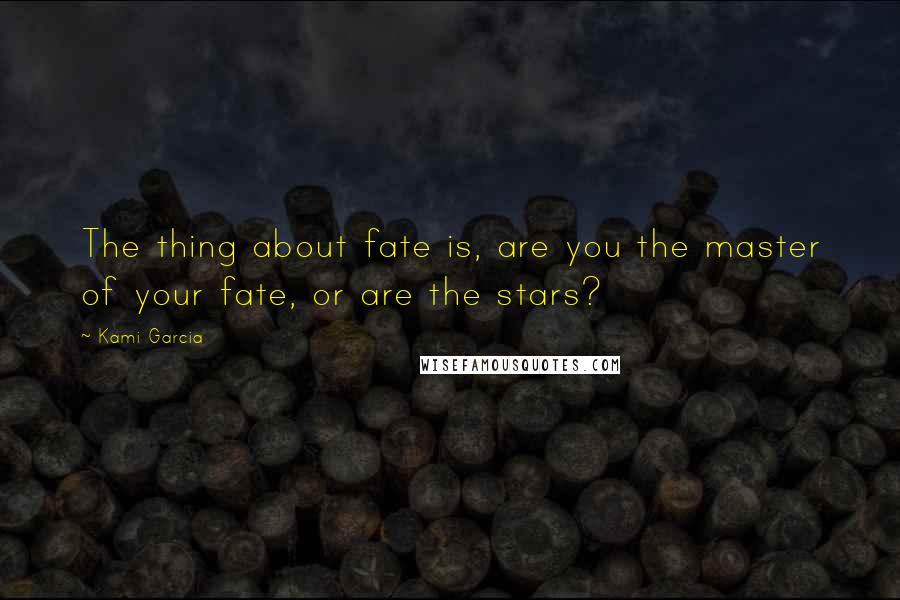 The thing about fate is, are you the master of your fate, or are the stars?

~ Kami Garcia

WISEFAMOUSQUOTES.COM